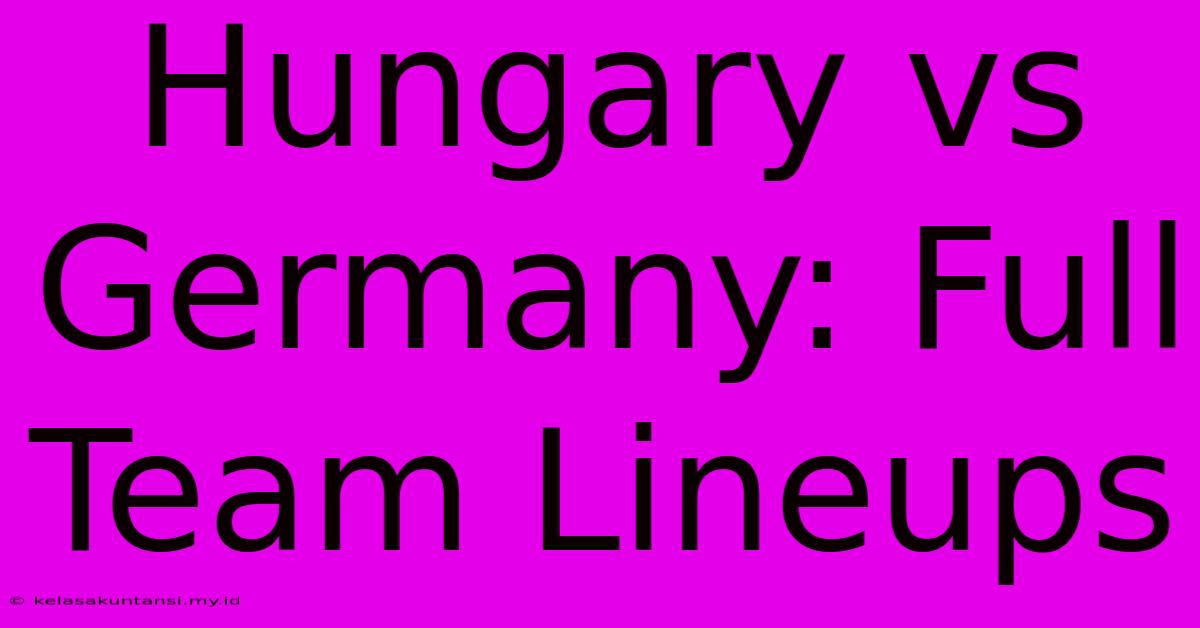 Hungary vs Germany: Full Team Lineups

© kelasakuntansi.my.id